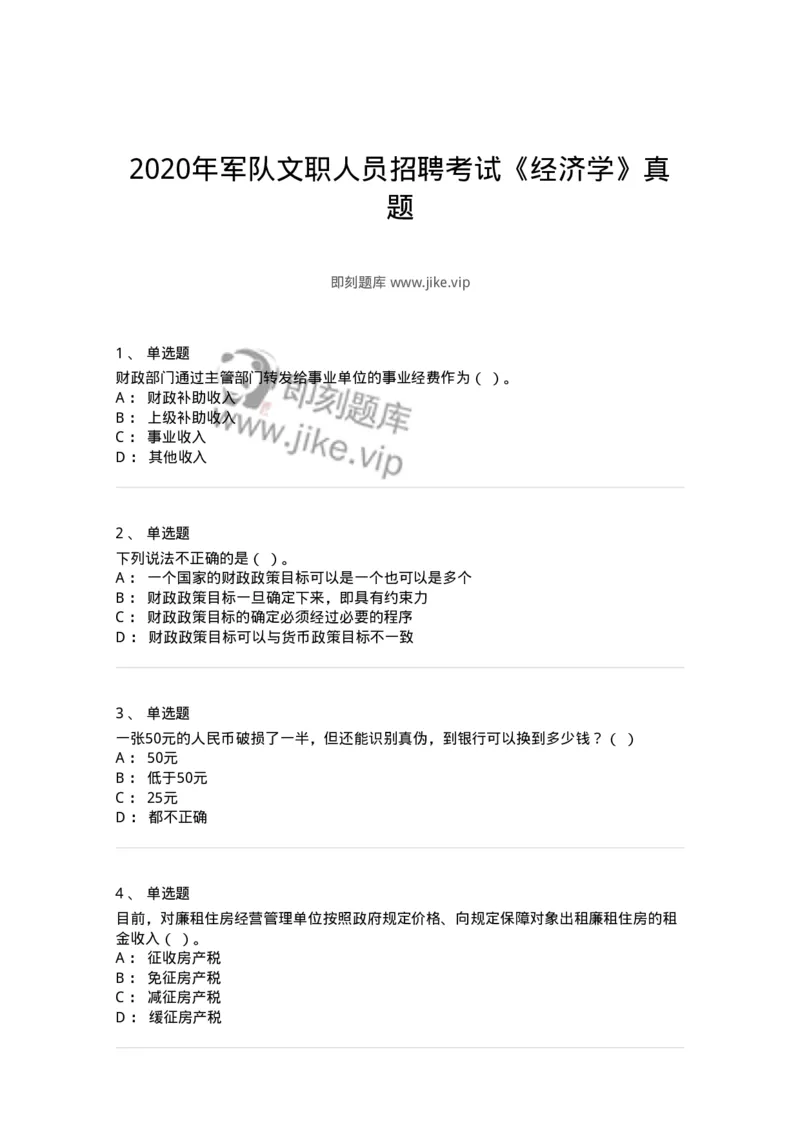 2020年军队文职人员招聘考试《经济学》真题

即刻题库 www.jike.vip

1、 单选题
财政部门通过主管部门转发给事业单位的事业经费作为（ ）。
A： 财政补助收入
B： 上级补助收入
C： 事业收入
D： 其他收入

即刻题库
www.jike.vip

2、 单选题
下列说法不正确的是（ ）。
A： 一个国家的财政政策目标可以是一个也可以是多个
B： 财政政策目标一旦确定下来，即具有约束力
C： 财政政策目标的确定必须经过必要的程序
D： 财政政策目标可以与货币政策目标不一致

3、 单选题
一张50元的人民币破损了一半，但还能识别真伪，到银行可以换到多少钱？（ ）
A： 50元
B： 低于50元
C： 25元
D： 都不正确

4、 单选题
目前，对廉租住房经营管理单位按照政府规定价格、向规定保障对象出租廉租住房的租金收入（ ）。
A： 征收房产税
B： 免征房产税
C： 减征房产税
D： 缓征房产税